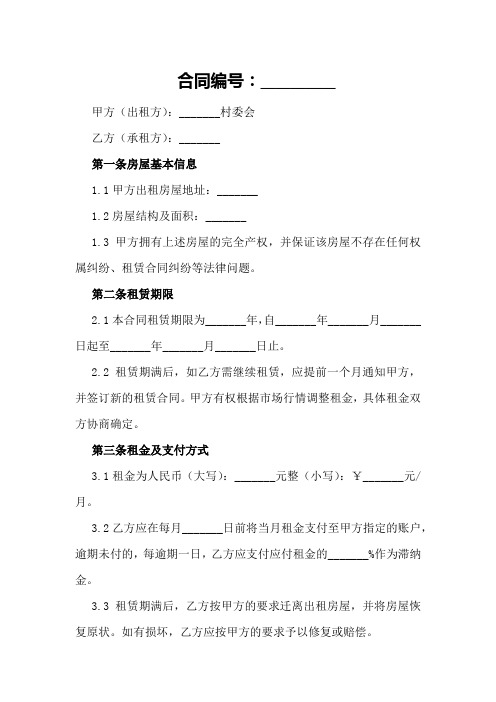 合同编号：________

甲方（出租方）：______村委会

乙方（承租方）：______

第一条房屋基本信息

1.1 甲方出租房屋地址：______

1.2 房屋结构及面积：______

1.3 甲方拥有上述房屋的完全产权，并保证该房屋不存在任何权属纠纷、租赁合同纠纷等法律问题。

第二条租赁期限

2.1 本合同租赁期限为______年，自______年______月______日起至______年______月______日止。

2.2 租赁期满后，如乙方需继续租赁，应提前一个月通知甲方，并签订新的租赁合同。甲方有权根据市场行情调整租金，具体租金双方协商确定。

第三条租金及支付方式

3.1 租金为人民币（大写）：______元整（小写）：￥______元/月。

3.2 乙方应在每月______日前将当月租金支付至甲方指定的账户，逾期未付的，每逾期一日，乙方应支付应付租金的______%作为滞纳金。

3.3 租赁期满后，乙方按甲方的要求迁离出租房屋，并将房屋恢复原状。如有损坏，乙方应按甲方的要求予以修复或赔偿。